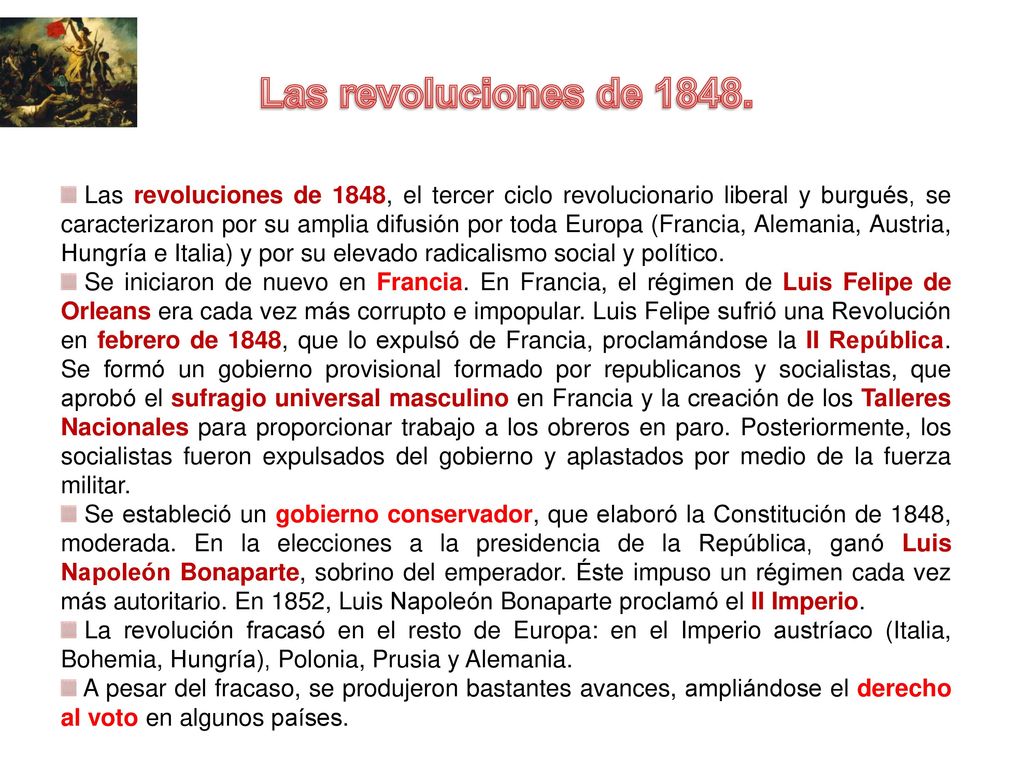 Las revoluciones de 1848.

Las revoluciones de 1848, el tercer ciclo revolucionario liberal y burgués, se caracterizaron por su amplia difusión por toda Europa (Francia, Alemania, Austria, Hungría e Italia) y por su elevado radicalismo social y político.

Se iniciaron de nuevo en Francia. En Francia, el régimen de Luis Felipe de Orleans era cada vez más corrupto e impopular. Luis Felipe sufrió una Revolución en febrero de 1848, que lo expulsó de Francia, proclamándose la II República. Se formó un gobierno provisional formado por republicanos y socialistas, que aprobó el sufragio universal masculino en Francia y la creación de los Talleres Nacionales para proporcionar trabajo a los obreros en paro. Posteriormente, los socialistas fueron expulsados del gobierno y aplastados por medio de la fuerza militar.

Se estableció un gobierno conservador, que elaboró la Constitución de 1848, moderada. En la elecciones a la presidencia de la República, ganó Luis Napoleón Bonaparte, sobrino del emperador. Éste impuso un régimen cada vez más autoritario. En 1852, Luis Napoleón Bonaparte proclamó el II Imperio.

La revolución fracasó en el resto de Europa: en el Imperio austríaco (Italia, Bohemia, Hungría), Polonia, Prusia y Alemania.

A pesar del fracaso, se produjeron bastantes avances, ampliándose el derecho al voto en algunos países.